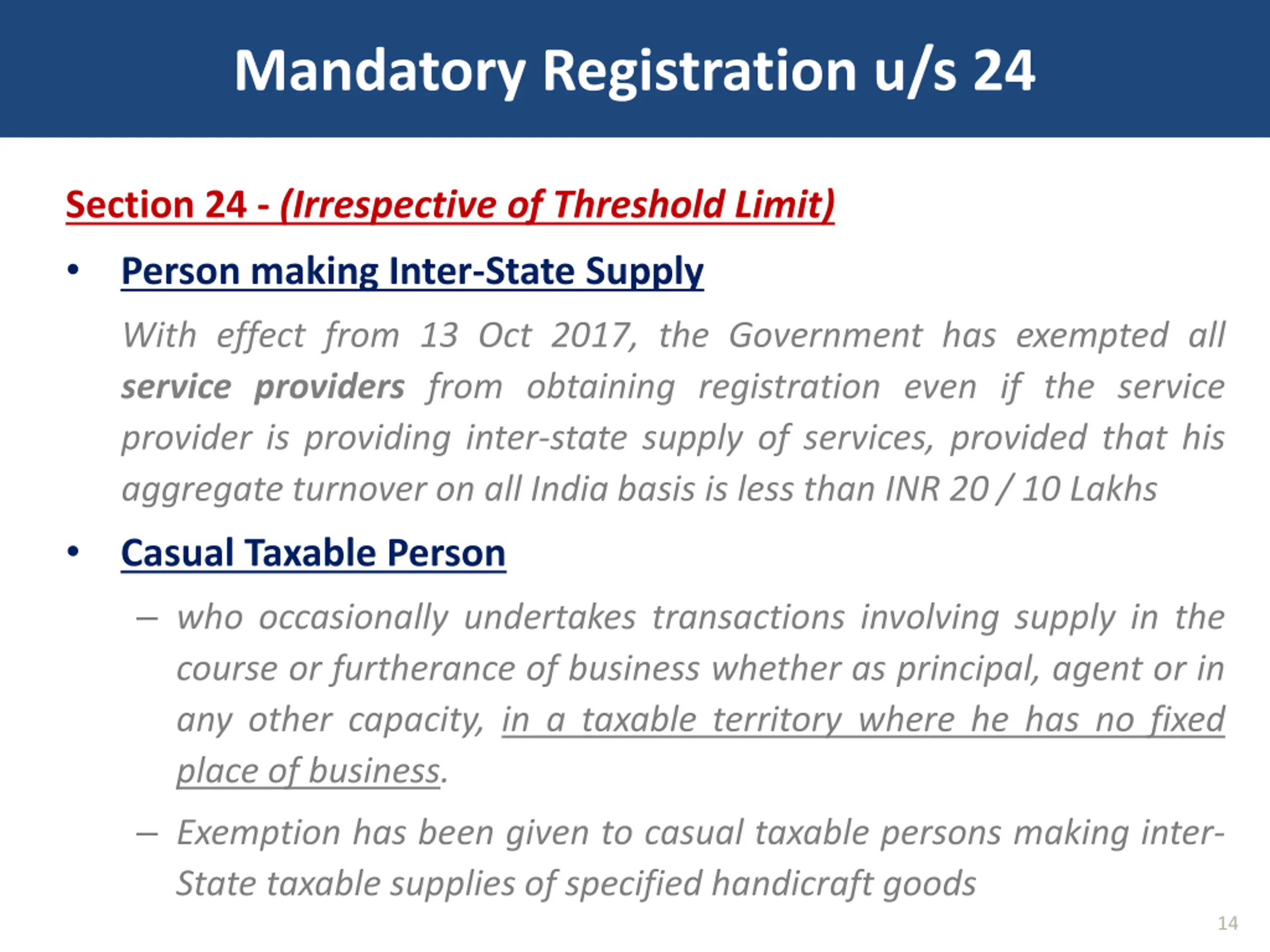 Mandatory Registration u/s 24

Section 24 - (Irrespective of Threshold Limit)

• Person making Inter-State Supply

With effect from 13 Oct 2017, the Government has exempted all service providers from obtaining registration even if the service provider is providing inter-state supply of services, provided that his aggregate turnover on all India basis is less than INR 20 / 10 Lakhs

• Casual Taxable Person

– who occasionally undertakes transactions involving supply in the course or furtherance of business whether as principal, agent or in any other capacity, in a taxable territory where he has no fixed place of business.

– Exemption has been given to casual taxable persons making inter-State taxable supplies of specified handicraft goods

14